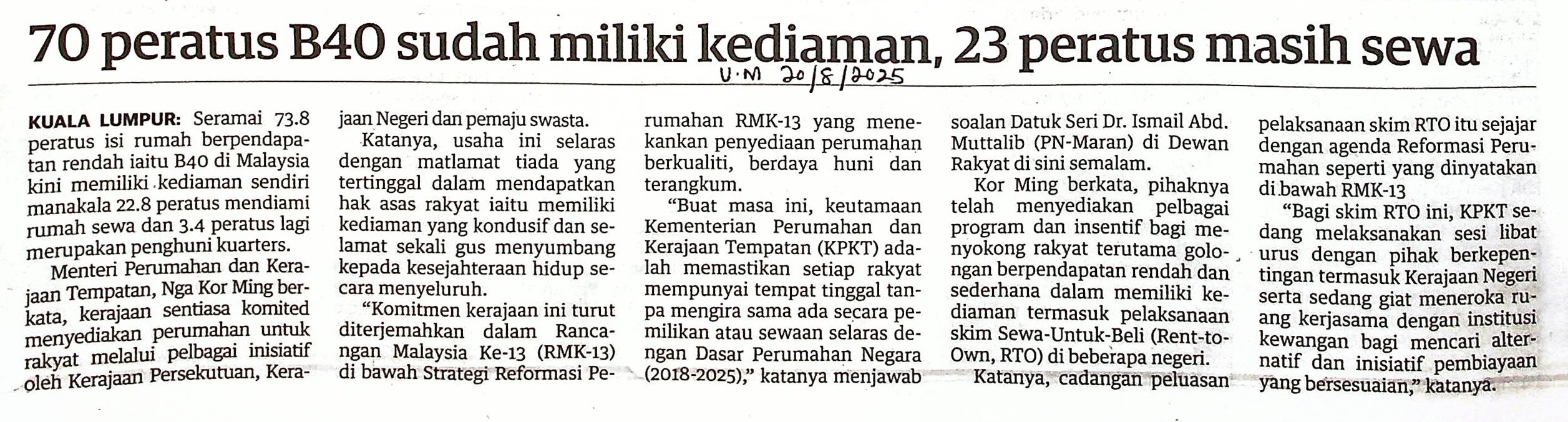 70 peratus B40 sudah miliki kediaman, 23 peratus masih sewa

U.M 20/8/2025

KUALA LUMPUR: Seramai 73.8 peratus isi rumah berpendapatan rendah iaitu B40 di Malaysia kini memiliki kediaman sendiri manakala 22.8 peratus mendiami rumah sewa dan 3.4 peratus lagi merupakan penghuni kuarters.

Menteri Perumahan dan Kerajaan Tempatan, Nga Kor Ming berkata, kerajaan sentiasa komited menyediakan perumahan untuk rakyat melalui pelbagai inisiatif oleh Kerajaan Persekutuan, Kerajaan Negeri dan pemaju swasta.

Katanya, usaha ini selaras dengan matlamat tiada yang tertinggal dalam mendapatkan hak asas rakyat iaitu memiliki kediaman yang kondusif dan selamat sekali gus menyumbang kepada kesejahteraan hidup secara menyeluruh.

"Komitmen kerajaan ini turut diterjemahkan dalam Rancangan Malaysia Ke-13 (RMK-13) di bawah Strategi Reformasi Perumahan RMK-13 yang menekankan penyediaan perumahan berkualiti, berdaya huni dan terangkum.

"Buat masa ini, keutamaan Kementerian Perumahan dan Kerajaan Tempatan (KPKT) adalah memastikan setiap rakyat mempunyai tempat tinggal tanpa mengira sama ada secara pemilikan atau sewaan selaras dengan Dasar Perumahan Negara (2018-2025)," katanya menjawab soalan Datuk Seri Dr. Ismail Abd. Muttalib (PN-Maran) di Dewan Rakyat di sini semalam.

Kor Ming berkata, pihaknya telah menyediakan pelbagai program dan insentif bagi menyokong rakyat terutama golongan berpendapatan rendah dan sederhana dalam memiliki kediaman termasuk pelaksanaan skim Sewa-Untuk-Beli (Rent-to-Own, RTO) di beberapa negeri.

Katanya, cadangan peluasan pelaksanaan skim RTO itu sejajar dengan agenda Reformasi Perumahan seperti yang dinyatakan di bawah RMK-13

"Bagi skim RTO ini, KPKT sedang melaksanakan sesi libat urus dengan pihak berkepentingan termasuk Kerajaan Negeri serta sedang giat meneroka ruang kerjasama dengan institusi kewangan bagi mencari alternatif dan inisiatif pembiayaan yang bersesuaian," katanya.